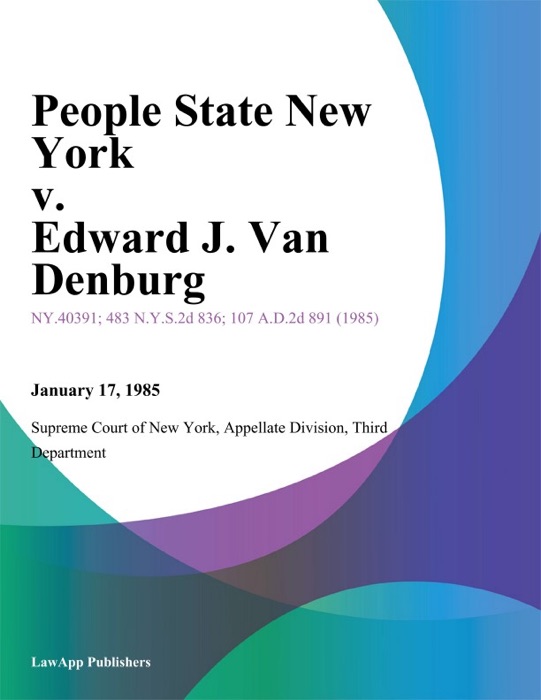 People State New York
v.
Edward J. Van Denburg

NY.40391; 483 N.Y.S.2d 836; 107 A.D.2d 891 (1985)

January 17, 1985

Supreme Court of New York, Appellate Division, Third Department

LawApp Publishers